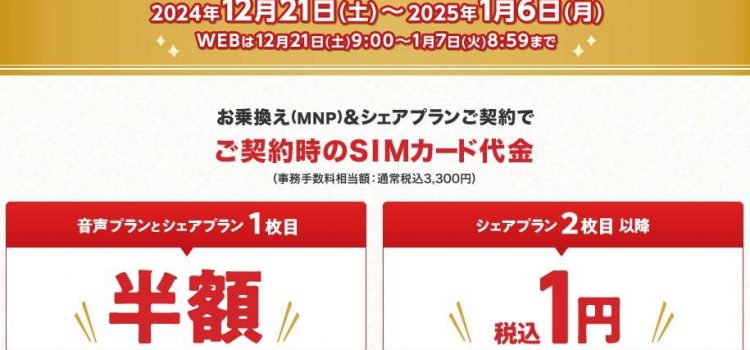 2024年12月21日(土)～2025年1月6日(月)
WEBは12月21日(土)9:00～1月7日(火)8:59まで

お乗換え(MNP)&シェアプランご契約で
ご契約時のSIMカード代金
(事務手数料相当額：通常税込3,300円)

音声プランとシェアプラン 1枚目
半額

シェアプラン 2枚目 以降
税込 1円